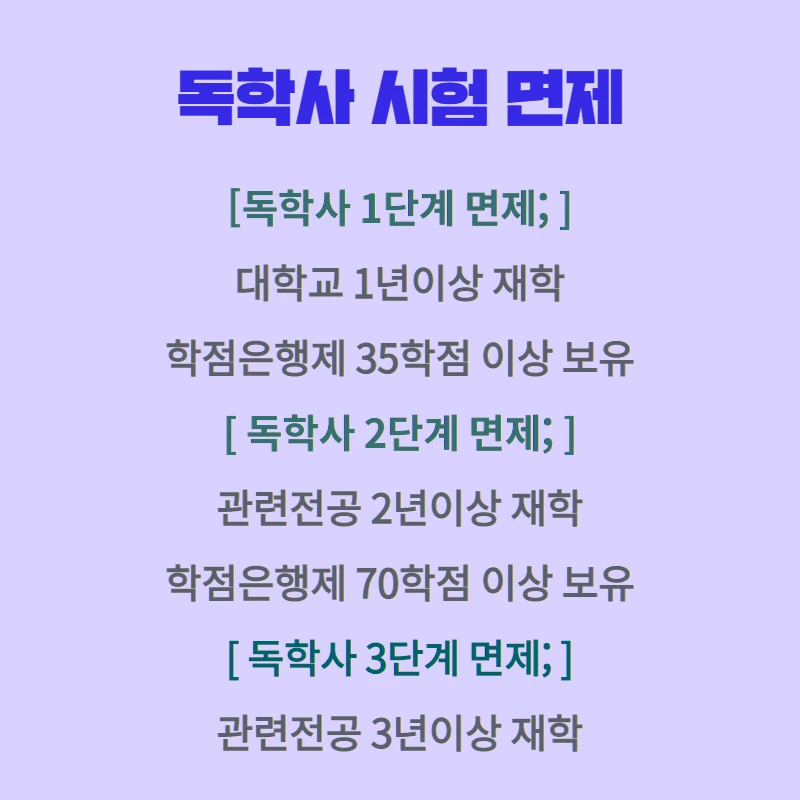 독학사 시험 면제

[독학사 1단계 면제; ]

대학교 1년이상 재학

학점은행제 35학점 이상 보유

[ 독학사 2단계 면제; ]

관련전공 2년이상 재학

학점은행제 70학점 이상 보유

[ 독학사 3단계 면제; ]

관련전공 3년이상 재학